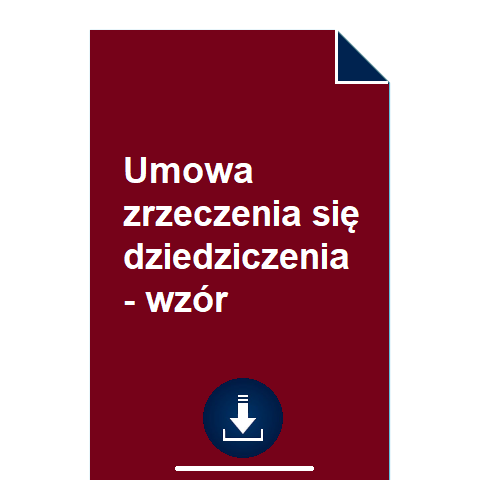 Umowa zrzeczenia się dziedziczenia - wzór